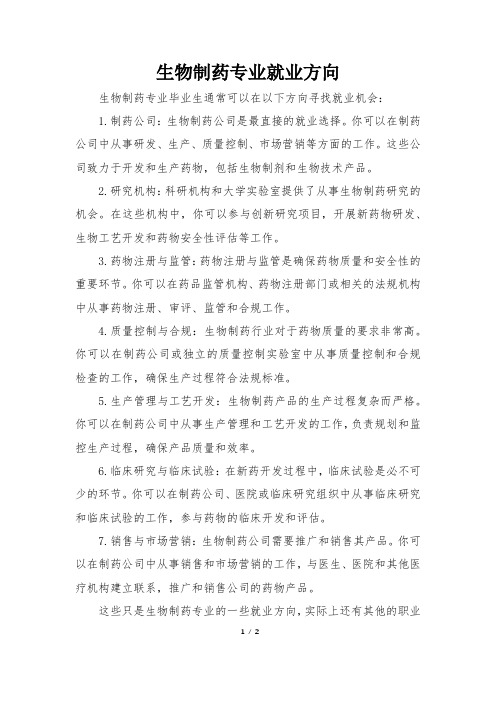 生物制药专业就业方向

生物制药专业毕业生通常可以在以下方向寻找就业机会：

1.制药公司：生物制药公司是最直接的就业选择。你可以在制药公司中从事研发、生产、质量控制、市场营销等方面的工作。这些公司致力于开发和生产药物，包括生物制剂和生物技术产品。

2.研究机构：科研机构和大学实验室提供了从事生物制药研究的机会。在这些机构中，你可以参与创新研究项目，开展新药物研发、生物工艺开发和药物安全性评估等工作。

3.药物注册与监管：药物注册与监管是确保药物质量和安全性的重要环节。你可以在药品监管机构、药物注册部门或相关的法规机构中从事药物注册、审评、监管和合规工作。

4.质量控制与合规：生物制药行业对于药物质量的要求非常高。你可以在制药公司或独立的质量控制实验室中从事质量控制和合规检查的工作，确保生产过程符合法规标准。

5.生产管理与工艺开发：生物制药产品的生产过程复杂而严格。你可以在制药公司中从事生产管理和工艺开发的工作，负责规划和监控生产过程，确保产品质量和效率。

6.临床研究与临床试验：在新药开发过程中，临床试验是必不可少的环节。你可以在制药公司、医院或临床研究组织中从事临床研究和临床试验的工作，参与药物的临床开发和评估。

7.销售与市场营销：生物制药公司需要推广和销售其产品。你可以在制药公司中从事销售和市场营销的工作，与医生、医院和其他医疗机构建立联系，推广和销售公司的药物产品。

这些只是生物制药专业的一些就业方向，实际上还有其他的职业

1 / 2